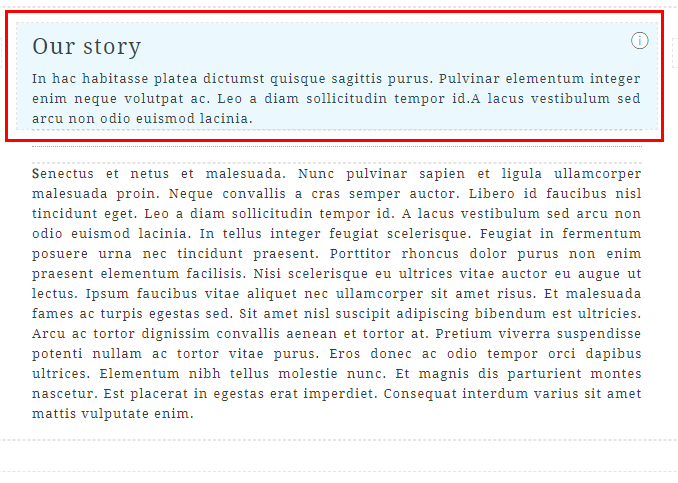 Our story

In hac habitasse platea dictumst quisque sagittis purus. Pulvinar elementum integer enim neque volutpat ac. Leo a diam sollicitudin tempor id.A lacus vestibulum sed arcu non odio euismod lacinia.

Senectus et netus et malesuada. Nunc pulvinar sapien et ligula ullamcorper malesuada proin. Neque convallis a cras semper auctor. Libero id faucibus nisl tincidunt eget. Leo a diam sollicitudin tempor id. A lacus vestibulum sed arcu non odio euismod lacinia. In tellus integer feugiat scelerisque. Feugiat in fermentum posuere urna nec tincidunt praesent. Porttitor rhoncus dolor purus non enim praesent elementum facilisis. Nisi scelerisque eu ultrices vitae auctor eu augue ut lectus. Ipsum faucibus vitae aliquet nec ullamcorper sit amet risus. Et malesuada fames ac turpis egestas sed. Sit amet nisl suscipit adipiscing bibendum est ultricies. Arcu ac tortor dignissim convallis aenean et tortor at. Pretium viverra suspendisse potenti nullam ac tortor vitae purus. Eros donec ac odio tempor orci dapibus ultrices. Elementum nibh tellus molestie nunc. Et magnis dis parturient montes nascetur. Est placerat in egestas erat imperdiet. Consequat interdum varius sit amet mattis vulputate enim.